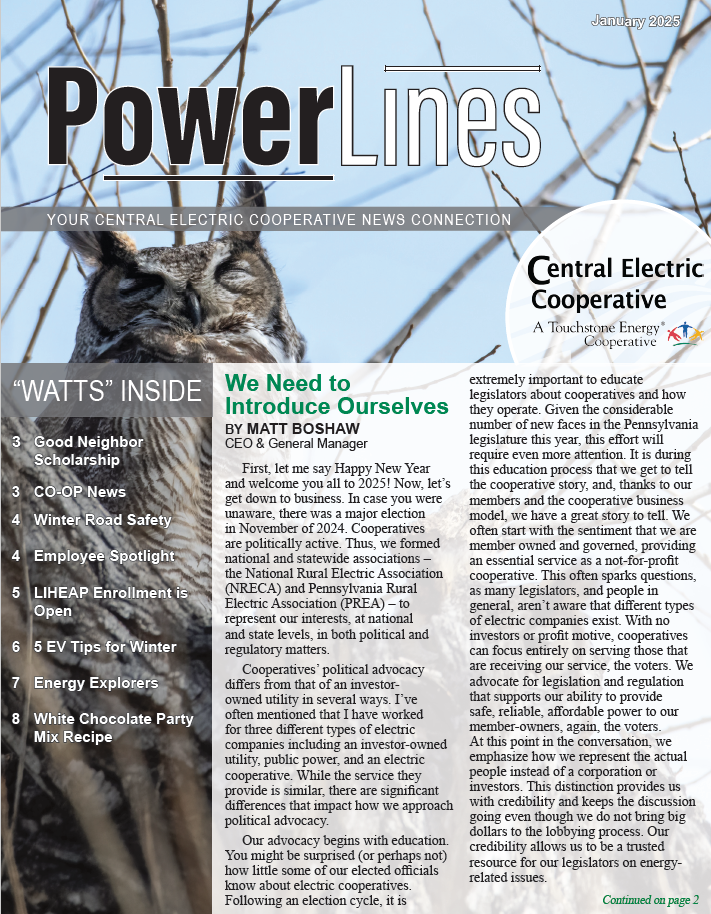 January 2025

PowerLines

YOUR CENTRAL ELECTRIC COOPERATIVE NEWS CONNECTION

Central Electric Cooperative
A Touchstone Energy® Cooperative

"WATTS" INSIDE

3 Good Neighbor Scholarship
3 CO-OP News
4 Winter Road Safety
4 Employee Spotlight
5 LIHEAP Enrollment is Open
6 5 EV Tips for Winter
7 Energy Explorers
8 White Chocolate Party Mix Recipe

We Need to Introduce Ourselves
BY MATT BOSHAW
CEO & General Manager

First, let me say Happy New Year and welcome you all to 2025! Now, let's get down to business. In case you were unaware, there was a major election in November of 2024. Cooperatives are politically active. Thus, we formed national and statewide associations – the National Rural Electric Association (NRECA) and Pennsylvania Rural Electric Association (PREA) – to represent our interests, at national and state levels, in both political and regulatory matters.

Cooperatives' political advocacy differs from that of an investor-owned utility in several ways. I've often mentioned that I have worked for three different types of electric companies including an investor-owned utility, public power, and an electric cooperative. While the service they provide is similar, there are significant differences that impact how we approach political advocacy.

Our advocacy begins with education. You might be surprised (or perhaps not) how little some of our elected officials know about electric cooperatives. Following an election cycle, it is extremely important to educate legislators about cooperatives and how they operate. Given the considerable number of new faces in the Pennsylvania legislature this year, this effort will require even more attention. It is during this education process that we get to tell the cooperative story, and, thanks to our members and the cooperative business model, we have a great story to tell. We often start with the sentiment that we are member owned and governed, providing an essential service as a not-for-profit cooperative. This often sparks questions, as many legislators, and people in general, aren't aware that different types of electric companies exist. With no investors or profit motive, cooperatives can focus entirely on serving those that are receiving our service, the voters. We advocate for legislation and regulation that supports our ability to provide safe, reliable, affordable power to our member-owners, again, the voters.
At this point in the conversation, we emphasize how we represent the actual people instead of a corporation or investors. This distinction provides us with credibility and keeps the discussion going even though we do not bring big dollars to the lobbying process. Our credibility allows us to be a trusted resource for our legislators on energy-related issues.

Continued on page 2